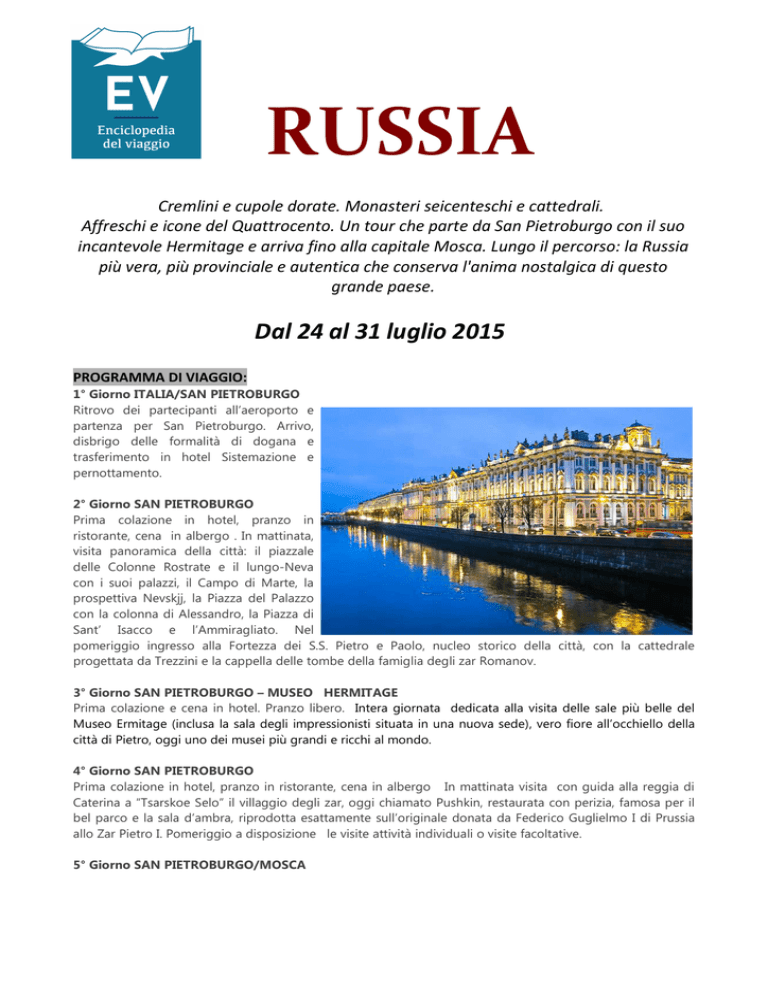 EV
Enciclopedia del viaggio

RUSSIA

Cremlini e cupole dorate. Monasteri seicenteschi e cattedrali. Affreschi e icone del Quattrocento. Un tour che parte da San Pietroburgo con il suo incantevole Hermitage e arriva fino alla capitale Mosca. Lungo il percorso: la Russia più vera, più provinciale e autentica che conserva l'anima nostalgica di questo grande paese.

Dal 24 al 31 luglio 2015

PROGRAMMA DI VIAGGIO:
1° Giorno ITALIA/SAN PIETROBURGO
Ritrovo dei partecipanti all'aeroporto e partenza per San Pietroburgo. Arrivo, disbrigo delle formalità di dogana e trasferimento in hotel Sistemazione e pernottamento.

2° Giorno SAN PIETROBURGO
Prima colazione in hotel, pranzo in ristorante, cena in albergo . In mattinata, visita panoramica della città: il piazzale delle Colonne Rostrate e il lungo-Neva con i suoi palazzi, il Campo di Marte, la prospettiva Nevskjj, la Piazza del Palazzo con la colonna di Alessandro, la Piazza di Sant' Isacco e l'Ammiragliato. Nel pomeriggio ingresso alla Fortezza dei S.S. Pietro e Paolo, nucleo storico della città, con la cattedrale progettata da Trezzini e la cappella delle tombe della famiglia degli zar Romanov.

3° Giorno SAN PIETROBURGO – MUSEO HERMITAGE
Prima colazione e cena in hotel. Pranzo libero. Intera giornata dedicata alla visita delle sale più belle del Museo Ermitage (inclusa la sala degli impressionisti situata in una nuova sede), vero fiore all'occhiello della città di Pietro, oggi uno dei musei più grandi e ricchi al mondo.

4° Giorno SAN PIETROBURGO
Prima colazione in hotel, pranzo in ristorante, cena in albergo In mattinata visita con guida alla reggia di Caterina a "Tsarskoe Selo" il villaggio degli zar, oggi chiamato Pushkin, restaurata con perizia, famosa per il bel parco e la sala d'ambra, riprodotta esattamente sull'originale donata da Federico Guglielmo I di Prussia allo Zar Pietro I. Pomeriggio a disposizione le visite attività individuali o visite facoltative.

5° Giorno SAN PIETROBURGO/MOSCA